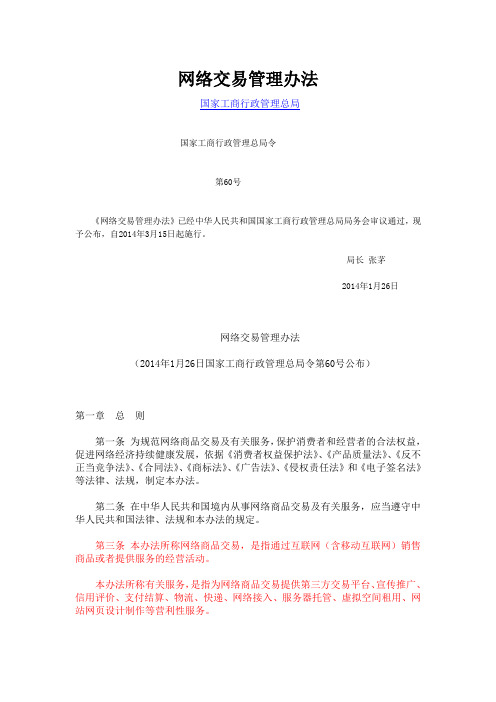 网络交易管理办法

国家工商行政管理总局

国家工商行政管理总局令

第60号

《网络交易管理办法》已经中华人民共和国国家工商行政管理总局局务会审议通过，现予公布，自2014年3月15日起施行。

局长 张茅

2014年1月26日

网络交易管理办法

（2014年1月26日国家工商行政管理总局令第60号公布）

第一章 总 则

第一条 为规范网络商品交易及有关服务，保护消费者和经营者的合法权益，促进网络经济持续健康发展，依据《消费者权益保护法》、《产品质量法》、《反不正当竞争法》、《合同法》、《商标法》、《广告法》、《侵权责任法》和《电子签名法》等法律、法规，制定本办法。

第二条 在中华人民共和国境内从事网络商品交易及有关服务，应当遵守中华人民共和国法律、法规和本办法的规定。

第三条 本办法所称网络商品交易，是指通过互联网（含移动互联网）销售商品或者提供服务的经营活动。

本办法所称有关服务，是指为网络商品交易提供第三方交易平台、宣传推广、信用评价、支付结算、物流、快递、网络接入、服务器托管、虚拟空间租用、网站网页设计制作等营利性服务。